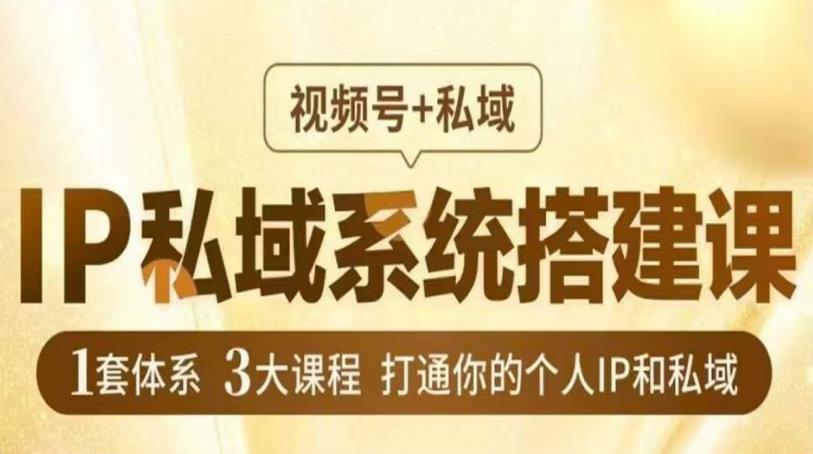 视频号+私域

IP私域系统搭建课

1套体系 3大课程 打通你的个人IP和私域